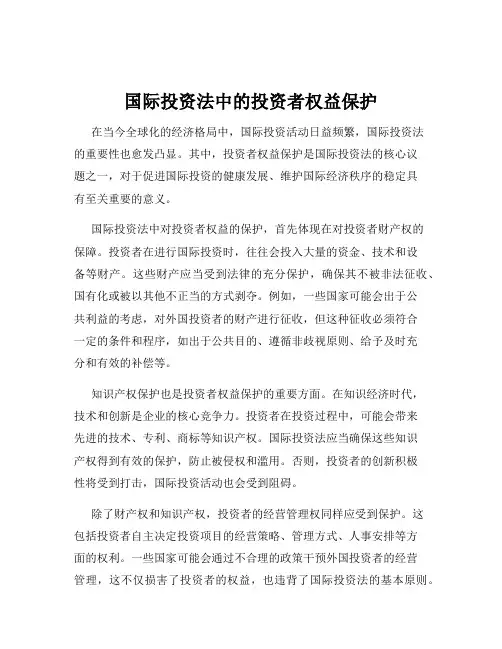 国际投资法中的投资者权益保护

在当今全球化的经济格局中，国际投资活动日益频繁，国际投资法的重要性也愈发凸显。其中，投资者权益保护是国际投资法的核心议题之一，对于促进国际投资的健康发展、维护国际经济秩序的稳定具有至关重要的意义。

国际投资法中对投资者权益的保护，首先体现在对投资者财产权的保障。投资者在进行国际投资时，往往会投入大量的资金、技术和设备等财产。这些财产应当受到法律的充分保护，确保其不被非法征收、国有化或被以其他不正当的方式剥夺。例如，一些国家可能会出于公共利益的考虑，对外国投资者的财产进行征收，但这种征收必须符合一定的条件和程序，如出于公共目的、遵循非歧视原则、给予及时充分和有效的补偿等。

知识产权保护也是投资者权益保护的重要方面。在知识经济时代，技术和创新是企业的核心竞争力。投资者在投资过程中，可能会带来先进的技术、专利、商标等知识产权。国际投资法应当确保这些知识产权得到有效的保护，防止被侵权和滥用。否则，投资者的创新积极性将受到打击，国际投资活动也会受到阻碍。

除了财产权和知识产权，投资者的经营管理权同样应受到保护。这包括投资者自主决定投资项目的经营策略、管理方式、人事安排等方面的权利。一些国家可能会通过不合理的政策干预外国投资者的经营管理，这不仅损害了投资者的权益，也违背了国际投资法的基本原则。